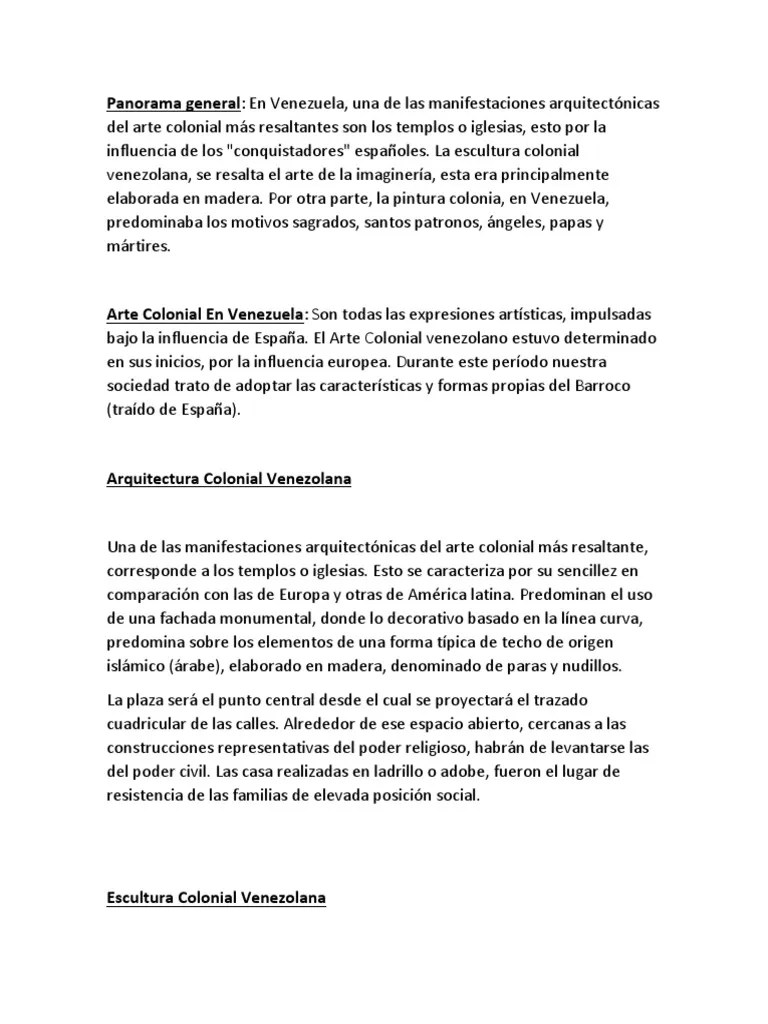 Panorama general: En Venezuela, una de las manifestaciones arquitectónicas del arte colonial más resaltantes son los templos o iglesias, esto por la influencia de los "conquistadores" españoles. La escultura colonial venezolana, se resalta el arte de la imaginería, esta era principalmente elaborada en madera. Por otra parte, la pintura colonia, en Venezuela, predominaba los motivos sagrados, santos patronos, ángeles, papas y mártires.

Arte Colonial En Venezuela: Son todas las expresiones artísticas, impulsadas bajo la influencia de España. El Arte Colonial venezolano estuvo determinado en sus inicios, por la influencia europea. Durante este período nuestra sociedad trato de adoptar las características y formas propias del Barroco (traído de España).

Arquitectura Colonial Venezolana

Una de las manifestaciones arquitectónicas del arte colonial más resaltante, corresponde a los templos o iglesias. Esto se caracteriza por su sencillez en comparación con las de Europa y otras de América latina. Predominan el uso de una fachada monumental, donde lo decorativo basado en la línea curva, predomina sobre los elementos de una forma típica de techo de origen islámico (árabe), elaborado en madera, denominado de paras y nudillos.

La plaza será el punto central desde el cual se proyectará el trazado cuadricular de las calles. Alrededor de ese espacio abierto, cercanas a las construcciones representativas del poder religioso, habrán de levantarse las del poder civil. Las casa realizadas en ladrillo o adobe, fueron el lugar de resistencia de las familias de elevada posición social.

Escultura Colonial Venezolana